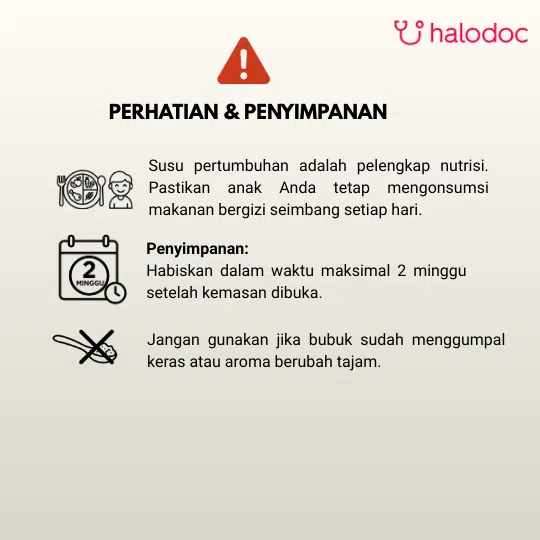 halodoc

PERHATIAN & PENYIMPANAN

Susu pertumbuhan adalah pelengkap nutrisi. Pastikan anak Anda tetap mengonsumsi makanan bergizi seimbang setiap hari.

2
MINGGU

Penyimpanan:
Habiskan dalam waktu maksimal 2 minggu setelah kemasan dibuka.

Jangan gunakan jika bubuk sudah menggumpal keras atau aroma berubah tajam.